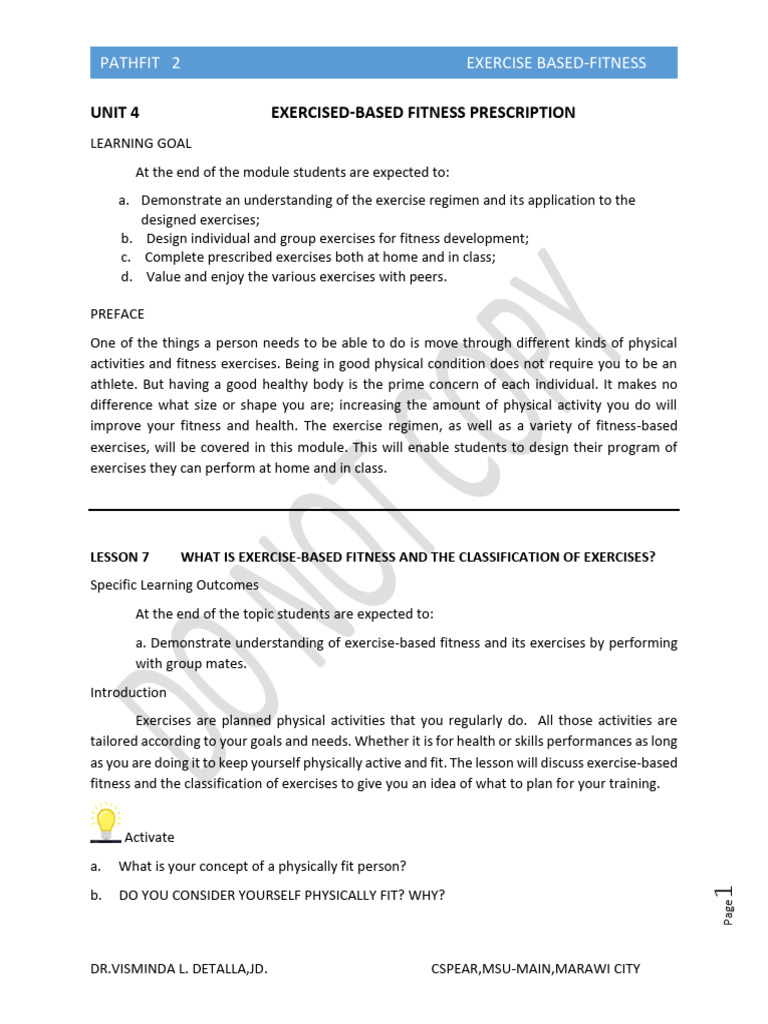 PATHFIT 2 EXERCISE BASED-FITNESS

UNIT 4 EXERCISED-BASED FITNESS PRESCRIPTION

LEARNING GOAL

At the end of the module students are expected to:

a. Demonstrate an understanding of the exercise regimen and its application to the designed exercises;
b. Design individual and group exercises for fitness development;
c. Complete prescribed exercises both at home and in class;
d. Value and enjoy the various exercises with peers.

PREFACE

One of the things a person needs to be able to do is move through different kinds of physical activities and fitness exercises. Being in good physical condition does not require you to be an athlete. But having a good healthy body is the prime concern of each individual. It makes no difference what size or shape you are; increasing the amount of physical activity you do will improve your fitness and health. The exercise regimen, as well as a variety of fitness-based exercises, will be covered in this module. This will enable students to design their program of exercises they can perform at home and in class.

DO NOT COPY

LESSON 7 WHAT IS EXERCISE-BASED FITNESS AND THE CLASSIFICATION OF EXERCISES?

Specific Learning Outcomes

At the end of the topic students are expected to:

a. Demonstrate understanding of exercise-based fitness and its exercises by performing with group mates.

Introduction

Exercises are planned physical activities that you regularly do. All those activities are tailored according to your goals and needs. Whether it is for health or skills performances as long as you are doing it to keep yourself physically active and fit. The lesson will discuss exercise-based fitness and the classification of exercises to give you an idea of what to plan for your training.

Activate

a. What is your concept of a physically fit person?

b. DO YOU CONSIDER YOURSELF PHYSICALLY FIT? WHY?

Page 1

DR.VISMINDA L. DETALLA,JD. CSPEAR,MSU-MAIN,MARAWI CITY